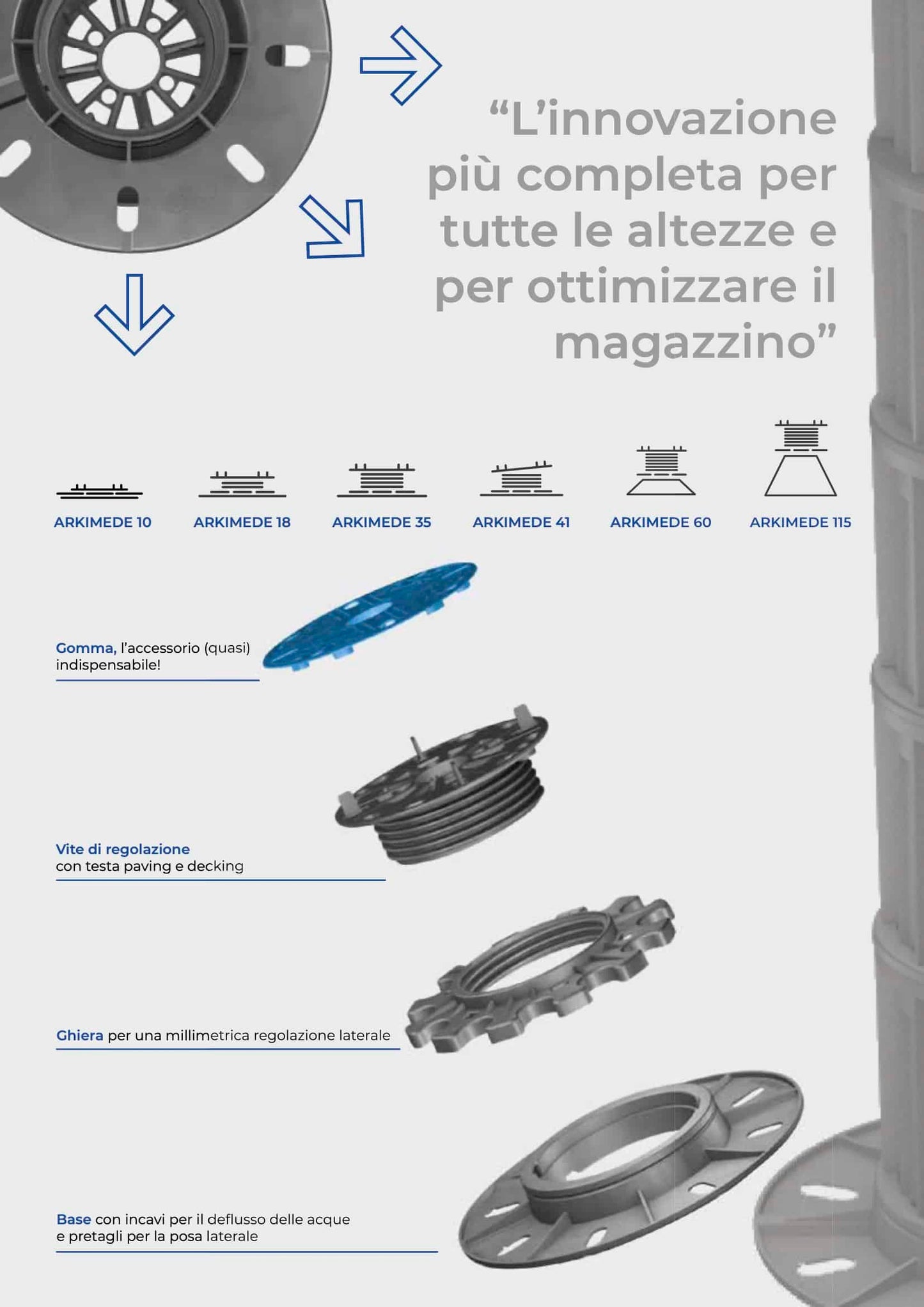 “L’innovazione più completa per tutte le altezze e per ottimizzare il magazzino”

ARKIMEDE 10

ARKIMEDE 18

ARKIMEDE 35

ARKIMEDE 41

ARKIMEDE 60

ARKIMEDE 115

Gomma, l’accessorio (quasi) indispensabile!

Vite di regolazione
con testa paving e decking

Ghiera per una millimetrica regolazione laterale

Base con incavi per il deflusso delle acque
e pretagli per la posa laterale